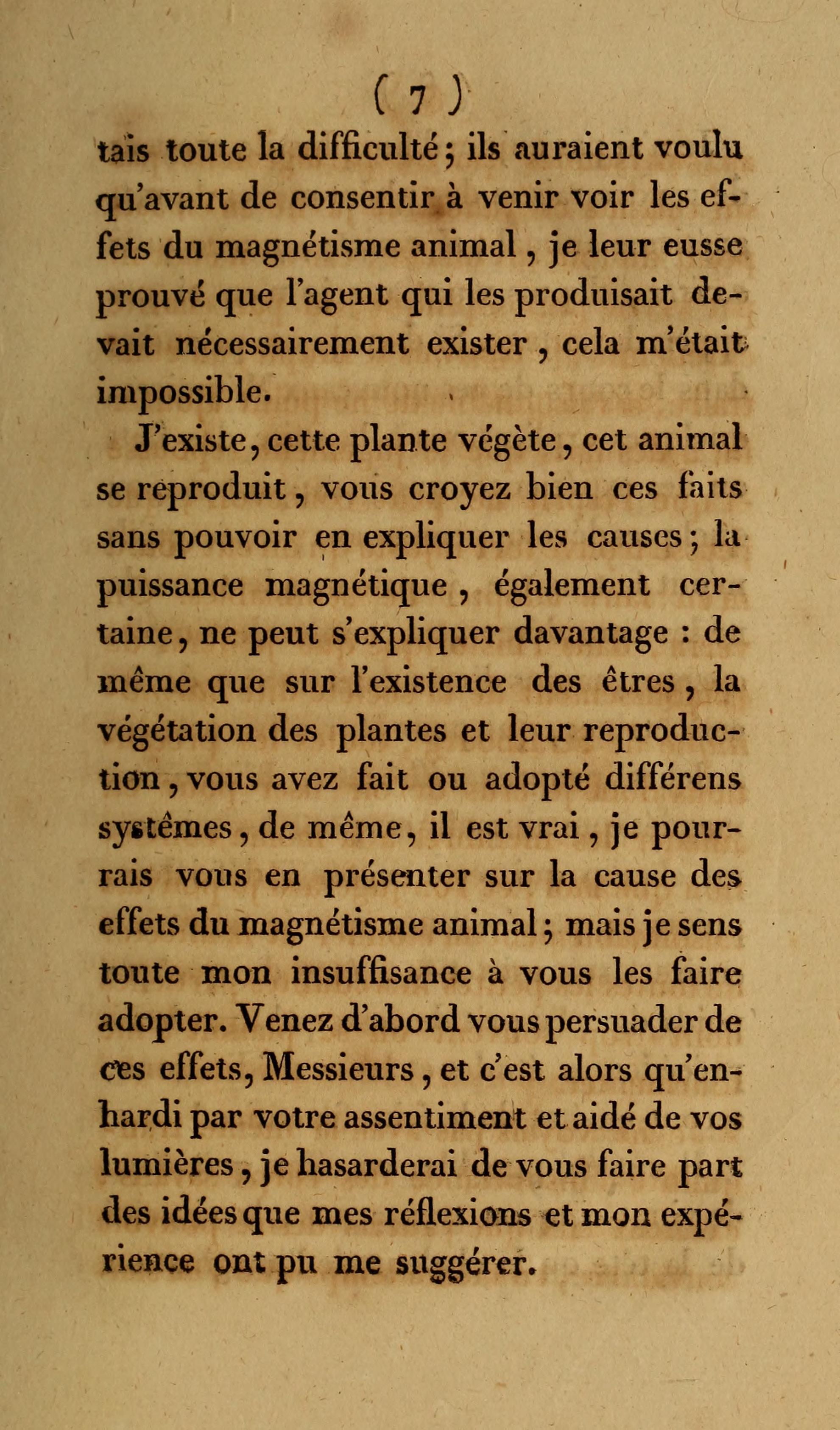 ( 7 )

tais toute la difficulté ; ils auraient voulu qu'avant de consentir à venir voir les effets du magnétisme animal, je leur eusse prouvé que l'agent qui les produisait devait nécessairement exister, cela m'était impossible.

J'existe, cette plante végète, cet animal se reproduit, vous croyez bien ces faits sans pouvoir en expliquer les causes ; la puissance magnétique, également certaine, ne peut s'expliquer davantage : de même que sur l'existence des êtres, la végétation des plantes et leur reproduction, vous avez fait ou adopté différens systêmes, de même, il est vrai, je pourrais vous en présenter sur la cause des effets du magnétisme animal ; mais je sens toute mon insuffisance à vous les faire adopter. Venez d'abord vous persuader de ces effets, Messieurs, et c'est alors qu'enhardi par votre assentiment et aidé de vos lumières, je hasarderai de vous faire part des idées que mes réflexions et mon expérience ont pu me suggérer.